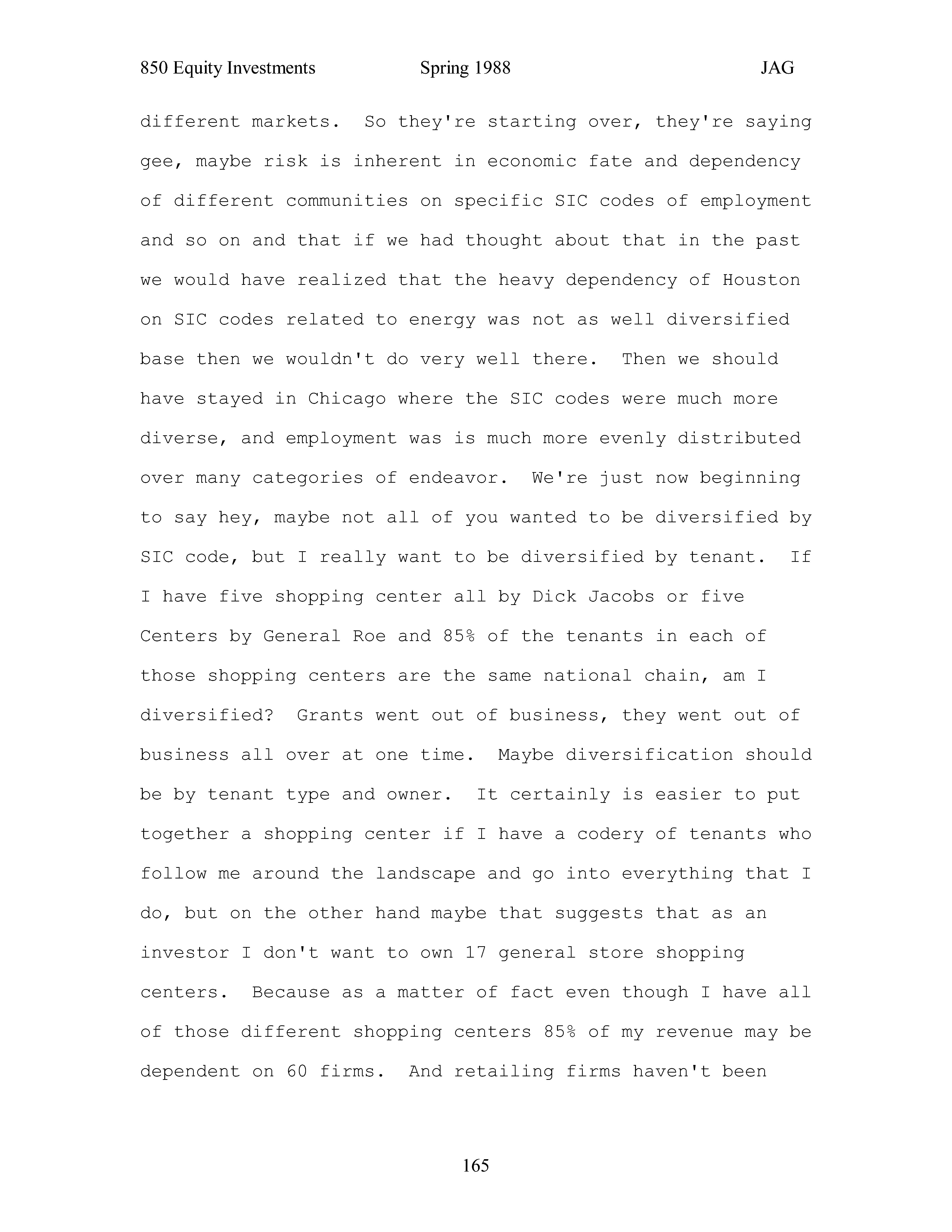 850 Equity Investments Spring 1988 JAG

different markets. So they're starting over, they're saying gee, maybe risk is inherent in economic fate and dependency of different communities on specific SIC codes of employment and so on and that if we had thought about that in the past we would have realized that the heavy dependency of Houston on SIC codes related to energy was not as well diversified base then we wouldn't do very well there. Then we should have stayed in Chicago where the SIC codes were much more diverse, and employment was is much more evenly distributed over many categories of endeavor. We're just now beginning to say hey, maybe not all of you wanted to be diversified by SIC code, but I really want to be diversified by tenant. If I have five shopping center all by Dick Jacobs or five Centers by General Roe and 85% of the tenants in each of those shopping centers are the same national chain, am I diversified? Grants went out of business, they went out of business all over at one time. Maybe diversification should be by tenant type and owner. It certainly is easier to put together a shopping center if I have a codery of tenants who follow me around the landscape and go into everything that I do, but on the other hand maybe that suggests that as an investor I don't want to own 17 general store shopping centers. Because as a matter of fact even though I have all of those different shopping centers 85% of my revenue may be dependent on 60 firms. And retailing firms haven't been

165